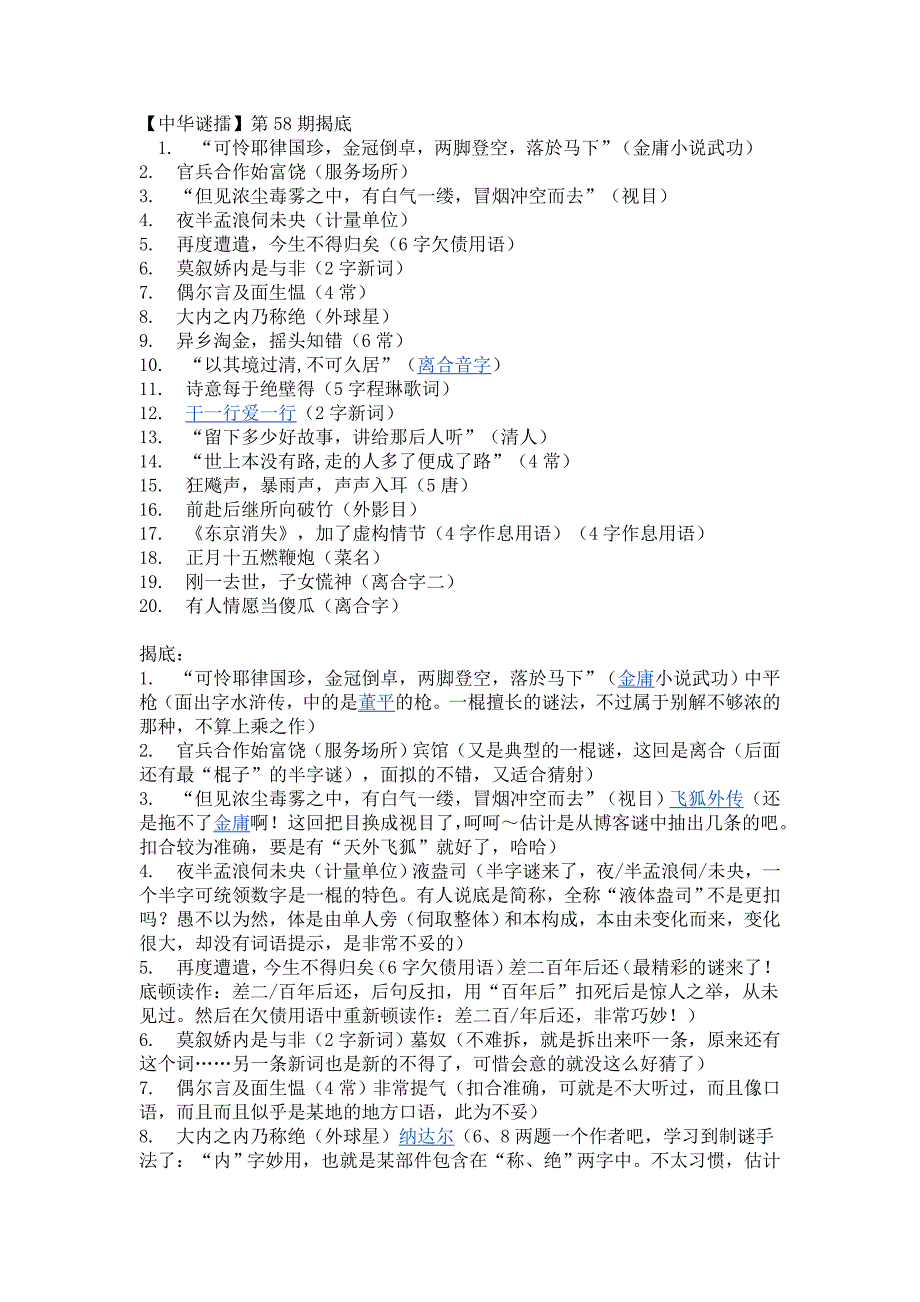 【中华谜擂】第 58 期揭底
1. “可怜耶律国珍，金冠倒卓，两脚登空，落於马下”（金庸小说武功）
2. 官兵合作始富饶（服务场所）
3. “但见浓尘毒雾之中，有白气一缕，冒烟冲空而去”（视目）
4. 夜半孟浪伺未央（计量单位）
5. 再度遭遣，今生不得归矣（6 字欠债用语）
6. 莫叙娇内是与非（2 字新词）
7. 偶尔言及面生愠（4 常）
8. 大内之内乃称绝（外球星）
9. 异乡淘金，摇头知错（6 常）
10. “以其境过清,不可久居”（离合音字）
11. 诗意每于绝壁得（5 字程琳歌词）
12. 干一行爱一行（2 字新词）
13. “留下多少好故事，讲给那后人听”（清人）
14. “世上本没有路,走的人多了便成了路”（4 常）
15. 狂飚声，暴雨声，声声入耳（5 唐）
16. 前赴后继所向破竹（外影目）
17. 《东京消失》，加了虚构情节（4 字作息用语）（4 字作息用语）
18. 正月十五燃鞭炮（菜名）
19. 刚一去世，子女慌神（离合字二）
20. 有人情愿当傻瓜（离合字）

揭底：
1. “可怜耶律国珍，金冠倒卓，两脚登空，落於马下”（金庸小说武功）中平枪（面出字水浒传，中的是董平的枪。一棍擅长的谜法，不过属于别解不够浓的那种，不算上乘之作）
2. 官兵合作始富饶（服务场所）宾馆（又是典型的一棍谜，这回是离合（后面还有最“棍子”的半字谜），面拟的不错，又适合猜射）
3. “但见浓尘毒雾之中，有白气一缕，冒烟冲空而去”（视目）飞狐外传（还是拖不了金庸啊！这回把目换成视目了,呵呵～估计是从博客谜中抽出几条的吧。扣合较为准确，要是有“天外飞狐”就好了，哈哈）
4. 夜半孟浪伺未央（计量单位）液盎司（半字谜来了，夜/半孟浪伺/未央，一个半字可统领数字是一棍的特色。有人说底是简称，全称“液体盎司”不是更扣吗？愚不以为然，体是由单人旁（伺取整体）和本构成，本由未变化而来，变化很大，却没有词语提示，是非常不妥的）
5. 再度遭遣，今生不得归矣（6 字欠债用语）差二百年后还（最精彩的谜来了！底顿读作：差二/百年后还，后句反扣，用“百年后”扣死后是惊人之举，从未见过。然后在欠债用语中重新顿读作：差二百/年后还，非常巧妙！）
6. 莫叙娇内是与非（2 字新词）墓奴（不难拆，就是拆出来吓一条，原来还有这个词……另一条新词也是新的不得了，可惜会意的就没这么好猜了）
7. 偶尔言及面生愠（4 常）非常提气（扣合准确，可就是不大听过，而且像口语，而且而且似乎是某地的地方口语，此为不妥）
8. 大内之内乃称绝（外球星）纳达尔（6、8 两题一个作者吧，学习到制谜手法了：“内”字妙用，也就是某部件包含在“称、绝”两字中。不太习惯，估计